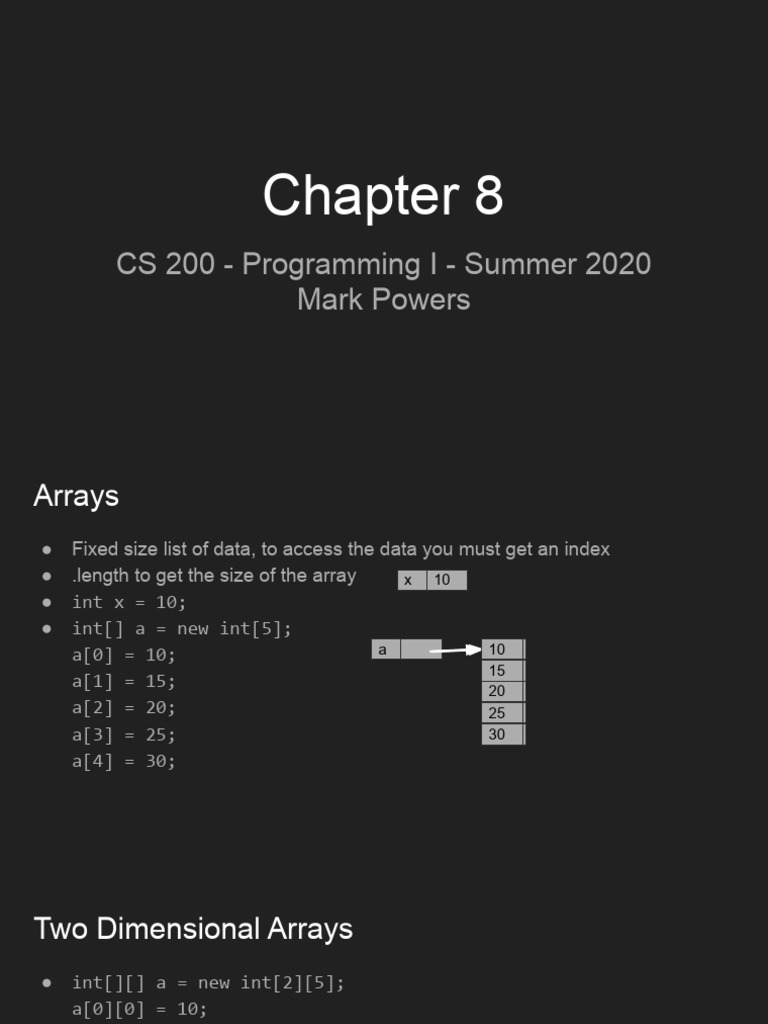 Chapter 8

CS 200 - Programming I - Summer 2020
Mark Powers

Arrays

• Fixed size list of data, to access the data you must get an index
• .length to get the size of the array
• int x = 10;
• int[] a = new int[5];
a[0] = 10;
a[1] = 15;
a[2] = 20;
a[3] = 25;
a[4] = 30;

x 10

a

10
15
20
25
30

Two Dimensional Arrays

• int[][] a = new int[2][5];
a[0][0] = 10;